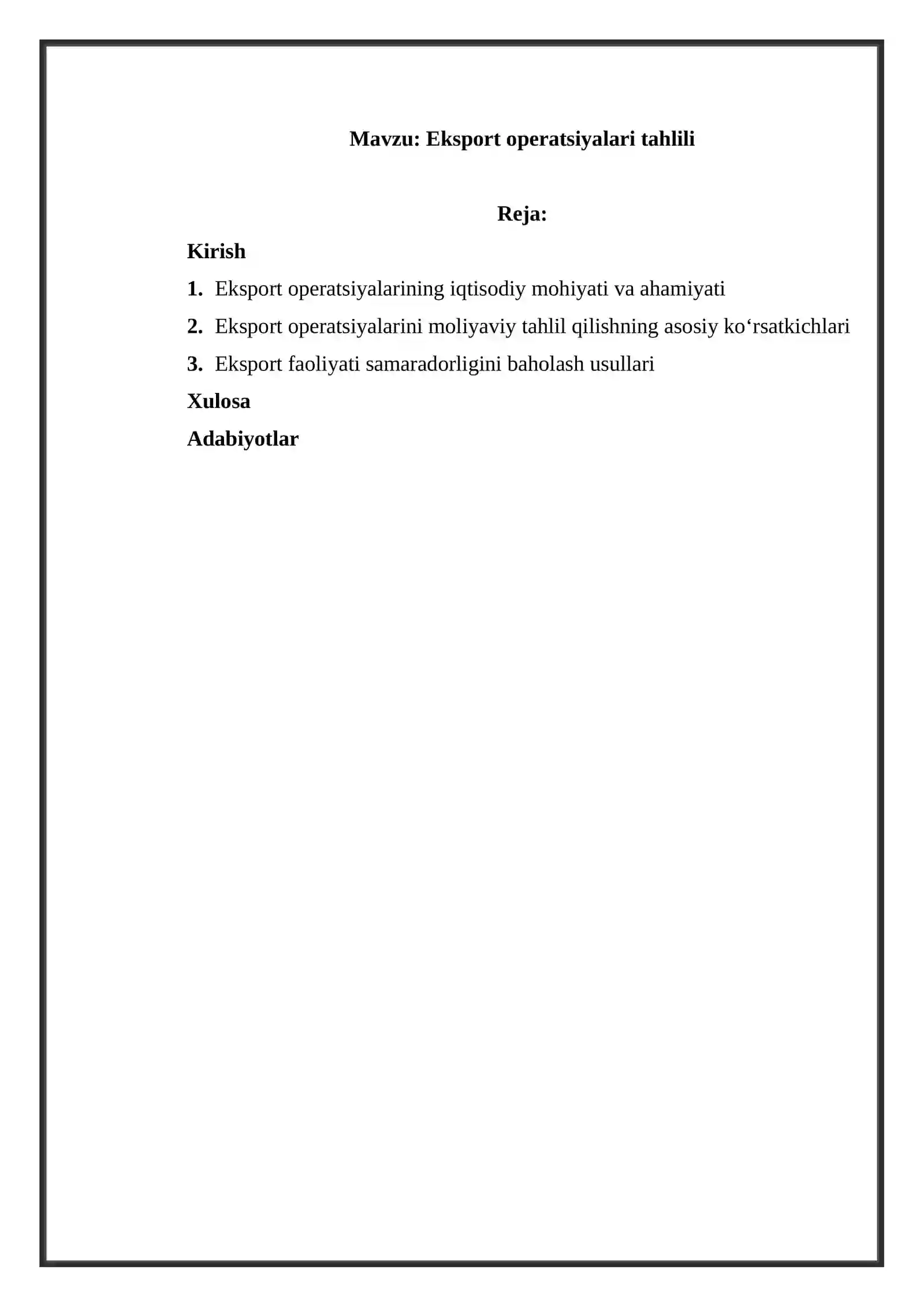 Mavzu: Eksport operatsiyalari tahlili

Reja:

Kirish

1. Eksport operatsiyalarining iqtisodiy mohiyati va ahamiyati

2. Eksport operatsiyalarini moliyaviy tahlil qilishning asosiy ko'rsatkichlari

3. Eksport faoliyati samaradorligini baholash usullari

Xulosa

Adabiyotlar